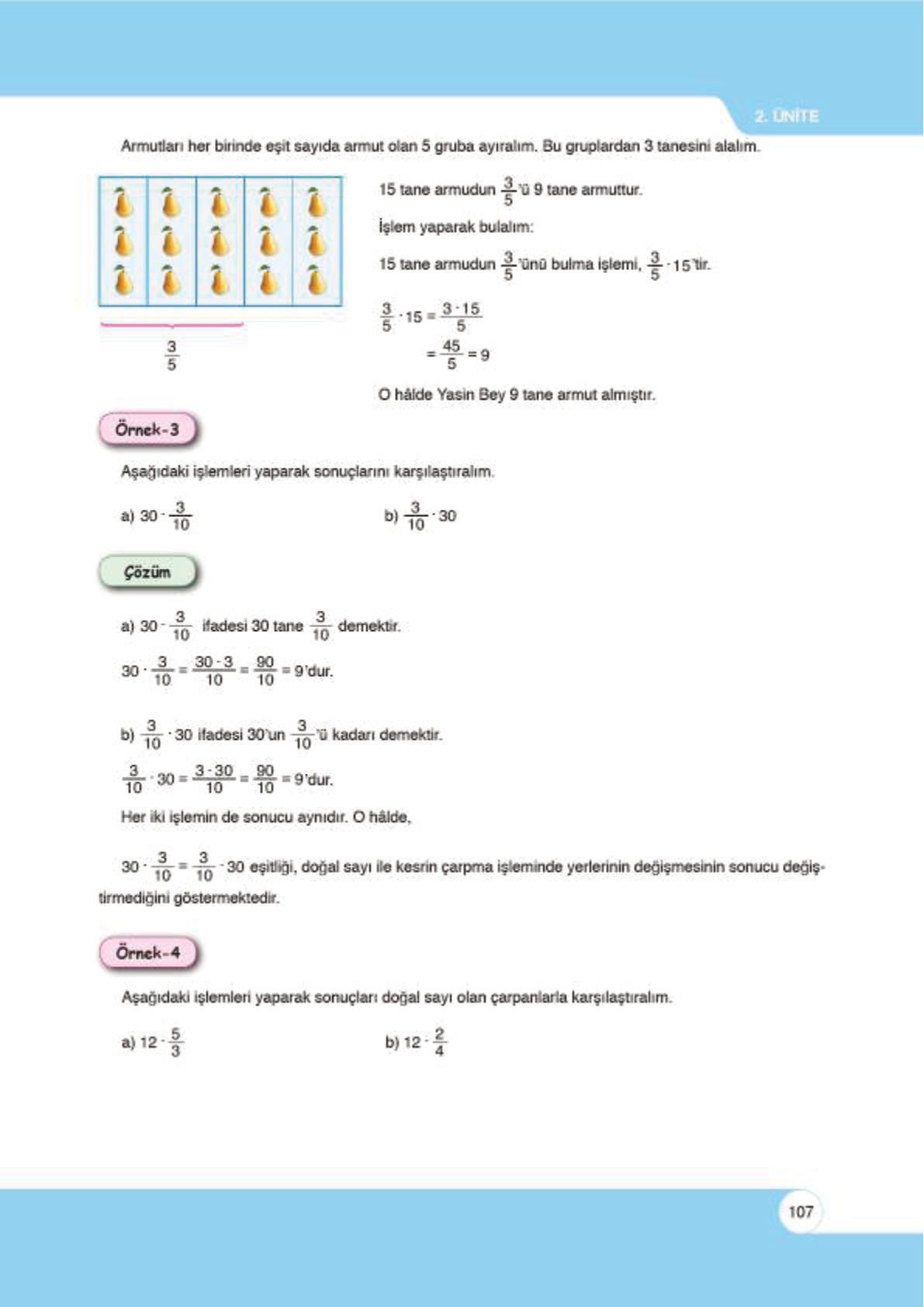 2. ÜNİTE

Armutları her birinde eşit sayıda armut olan 5 gruba ayıralım. Bu gruplardan 3 tanesini alalım.

$\frac{3}{5}$

15 tane armudun $\frac{3}{5}$'ü 9 tane armuttur.

İşlem yaparak bulalım:

15 tane armudun $\frac{3}{5}$'ünü bulma işlemi, $\frac{3}{5} \cdot 15$'tir.

$\frac{3}{5} \cdot 15 = \frac{3 \cdot 15}{5}$
$= \frac{45}{5} = 9$

O hâlde Yasin Bey 9 tane armut almıştır.

Örnek-3

Aşağıdaki işlemleri yaparak sonuçlarını karşılaştıralım.

a) $30 \cdot \frac{3}{10}$

b) $\frac{3}{10} \cdot 30$

Çözüm

a) $30 \cdot \frac{3}{10}$ ifadesi 30 tane $\frac{3}{10}$ demektir.

$30 \cdot \frac{3}{10} = \frac{30 \cdot 3}{10} = \frac{90}{10} = 9$'dur.

b) $\frac{3}{10} \cdot 30$ ifadesi 30'un $\frac{3}{10}$'ü kadarı demektir.

$\frac{3}{10} \cdot 30 = \frac{3 \cdot 30}{10} = \frac{90}{10} = 9$'dur.

Her iki işlemin de sonucu aynıdır. O hâlde,

$30 \cdot \frac{3}{10} = \frac{3}{10} \cdot 30$ eşitliği, doğal sayı ile kesrin çarpma işleminde yerlerinin değişmesinin sonucu değiştirmediğini göstermektedir.

Örnek-4

Aşağıdaki işlemleri yaparak sonuçları doğal sayı olan çarpanlarla karşılaştıralım.

a) $12 \cdot \frac{5}{3}$

b) $12 \cdot \frac{2}{4}$

107